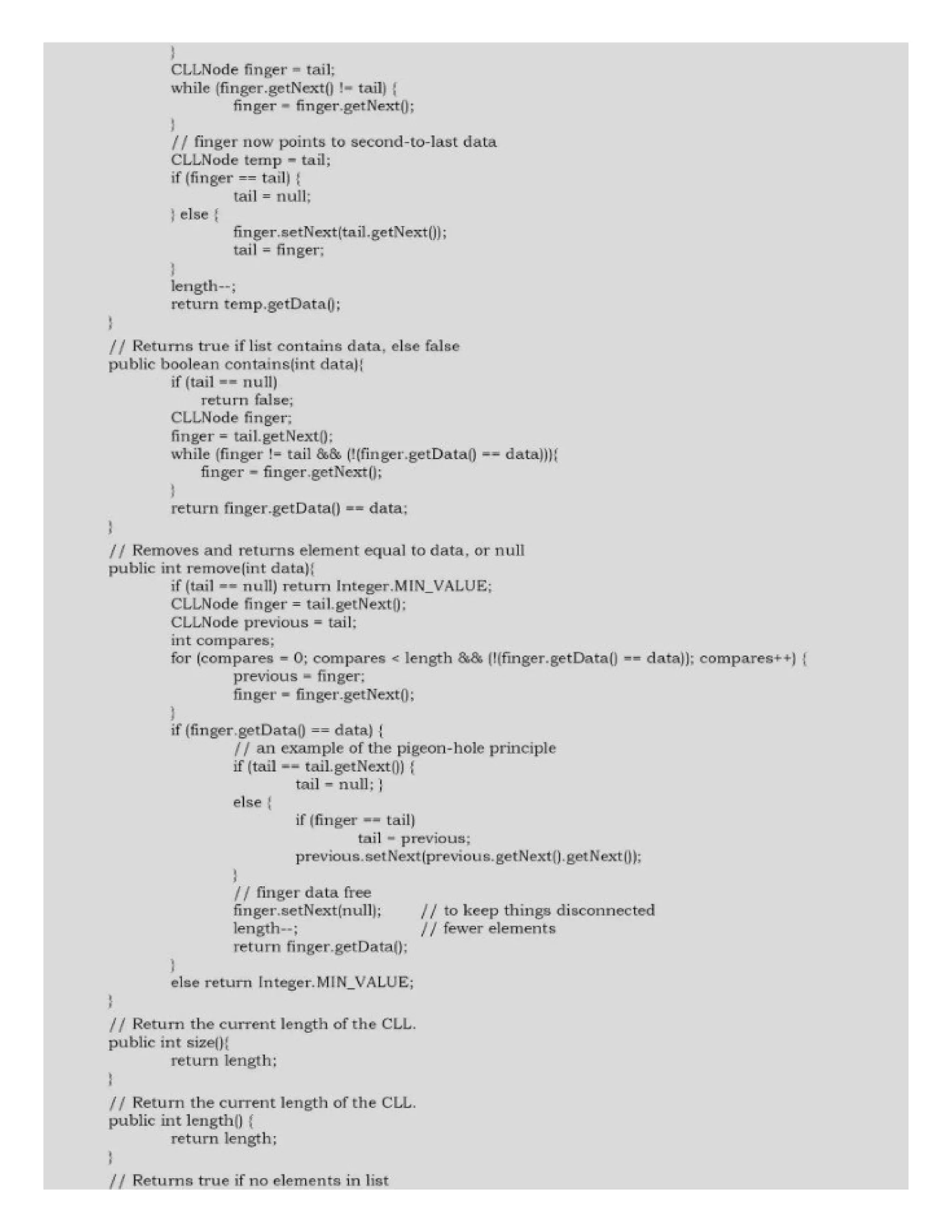 }
CLLNode finger = tail;
while (finger.getNext() != tail) {
finger = finger.getNext();
}
// finger now points to second-to-last data
CLLNode temp = tail;
if (finger == tail) {
tail = null;
} else {
finger.setNext(tail.getNext());
tail = finger;
}
length--;
return temp.getData();
}
// Returns true if list contains data, else false
public boolean contains(int data){
if (tail == null)
return false;
CLLNode finger;
finger = tail.getNext();
while (finger != tail && (!(finger.getData() == data))){
finger = finger.getNext();
}
return finger.getData() == data;
}
// Removes and returns element equal to data, or null
public int remove(int data){
if (tail == null) return Integer.MIN_VALUE;
CLLNode finger = tail.getNext();
CLLNode previous = tail;
int compares;
for (compares = 0; compares < length && (!(finger.getData() == data)); compares++) {
previous = finger;
finger = finger.getNext();
}
if (finger.getData() == data) {
// an example of the pigeon-hole principle
if (tail == tail.getNext()) {
tail = null; }
else {
if (finger == tail)
tail = previous;
previous.setNext(previous.getNext().getNext());
}
// finger data free
finger.setNext(null); // to keep things disconnected
length--; // fewer elements
return finger.getData();
}
else return Integer.MIN_VALUE;
}
// Return the current length of the CLL.
public int size(){
return length;
}
// Return the current length of the CLL.
public int length() {
return length;
}
// Returns true if no elements in list